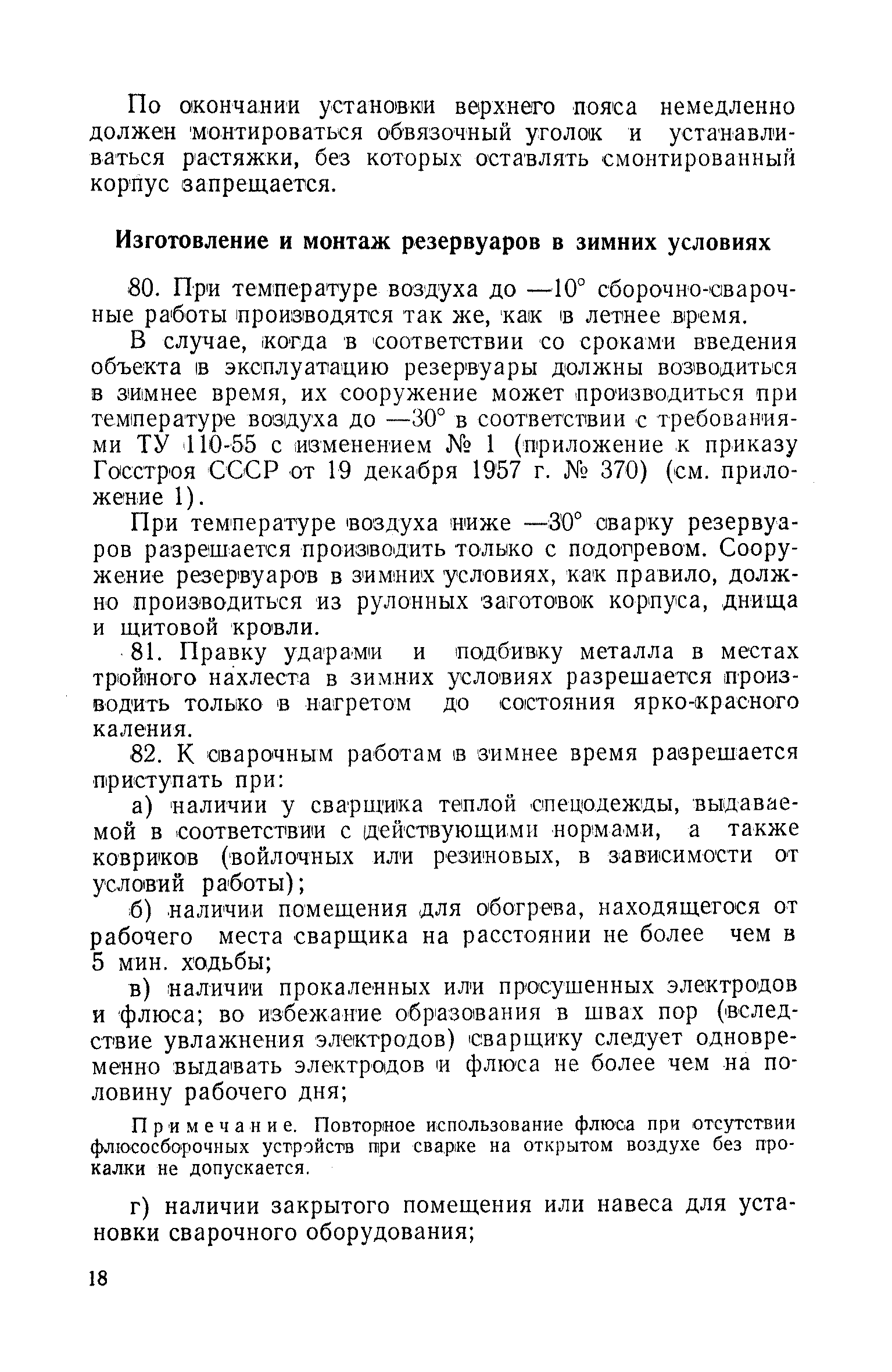 По окончании установки верхнего пояса немедленно должен монтироваться обвязочный уголок и устанавливаться растяжки, без которых оставлять смонтированный корпус запрещается.

Изготовление и монтаж резервуаров в зимних условиях

80. При температуре воздуха до —10° сборочно-сварочные работы производятся так же, как в летнее время.

В случае, когда в соответствии со сроками введения объекта в эксплуатацию резервуары должны возводиться в зимнее время, их сооружение может производиться при температуре воздуха до —30° в соответствии с требованиями ТУ 110-55 с изменением № 1 (приложение к приказу Госстроя СССР от 19 декабря 1957 г. № 370) (см. приложение 1).

При температуре воздуха ниже —30° сварку резервуаров разрешается производить только с подогревом. Сооружение резервуаров в зимних условиях, как правило, должно производиться из рулонных заготовок корпуса, днища и щитовой кровли.

81. Правку ударами и подбивку металла в местах тройного нахлеста в зимних условиях разрешается производить только в нагретом до состояния ярко-красного каления.

82. К сварочным работам в зимнее время разрешается приступать при:

а) наличии у сварщика теплой спецодежды, выдаваемой в соответствии с действующими нормами, а также ковриков (войлочных или резиновых, в зависимости от условий работы);

б) наличии помещения для обогрева, находящегося от рабочего места сварщика на расстоянии не более чем в 5 мин. ходьбы;

в) наличии прокаленных или просушенных электродов и флюса; во избежание образования в швах пор (вследствие увлажнения электродов) сварщику следует одновременно выдавать электродов и флюса не более чем на половину рабочего дня;

Примечание. Повторное использование флюса при отсутствии флюсосборочных устройств при сварке на открытом воздухе без прокалки не допускается.

г) наличии закрытого помещения или навеса для установки сварочного оборудования;

18